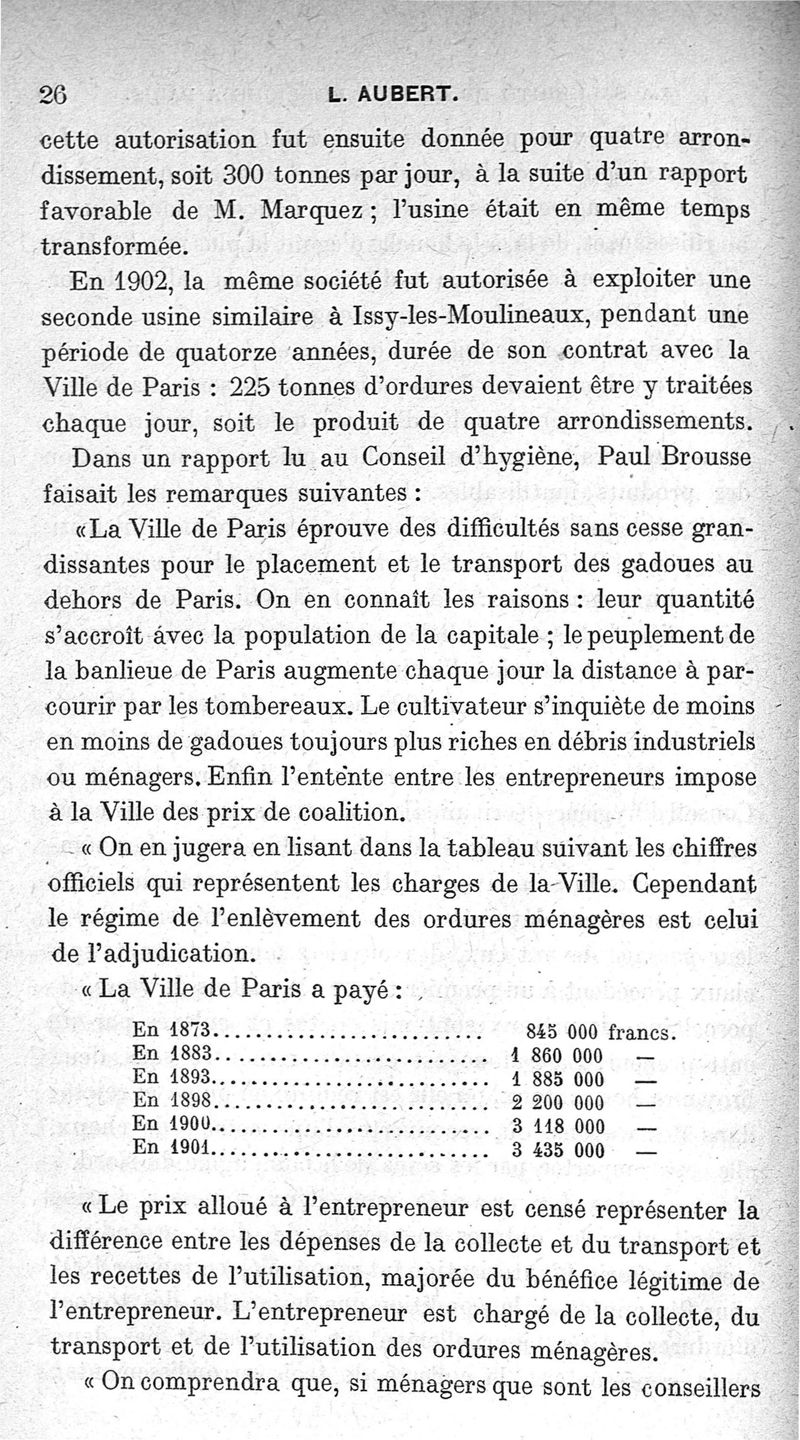 26 L. AUBERT.

cette autorisation fut ensuite donnée pour quatre arrondissement, soit 300 tonnes par jour, à la suite d'un rapport favorable de M. Marquez ; l'usine était en même temps transformée.

En 1902, la même société fut autorisée à exploiter une seconde usine similaire à Issy-les-Moulineaux, pendant une période de quatorze années, durée de son contrat avec la Ville de Paris : 225 tonnes d'ordures devaient être y traitées chaque jour, soit le produit de quatre arrondissements.

Dans un rapport lu au Conseil d'hygiène, Paul Brousse faisait les remarques suivantes :

« La Ville de Paris éprouve des difficultés sans cesse grandissantes pour le placement et le transport des gadoues au dehors de Paris. On en connaît les raisons : leur quantité s'accroît avec la population de la capitale ; le peuplement de la banlieue de Paris augmente chaque jour la distance à parcourir par les tombereaux. Le cultivateur s'inquiète de moins en moins de gadoues toujours plus riches en débris industriels ou ménagers. Enfin l'entente entre les entrepreneurs impose à la Ville des prix de coalition.

« On en jugera en lisant dans la tableau suivant les chiffres officiels qui représentent les charges de la Ville. Cependant le régime de l'enlèvement des ordures ménagères est celui de l'adjudication.

« La Ville de Paris a payé :

| | |
|---|---|
| En 1873 | 845 000 francs. |
| En 1883 | 1 860 000 — |
| En 1893 | 1 885 000 — |
| En 1898 | 2 200 000 — |
| En 1900 | 3 118 000 — |
| En 1901 | 3 435 000 — |

« Le prix alloué à l'entrepreneur est censé représenter la différence entre les dépenses de la collecte et du transport et les recettes de l'utilisation, majorée du bénéfice légitime de l'entrepreneur. L'entrepreneur est chargé de la collecte, du transport et de l'utilisation des ordures ménagères.

« On comprendra que, si ménagers que sont les conseillers